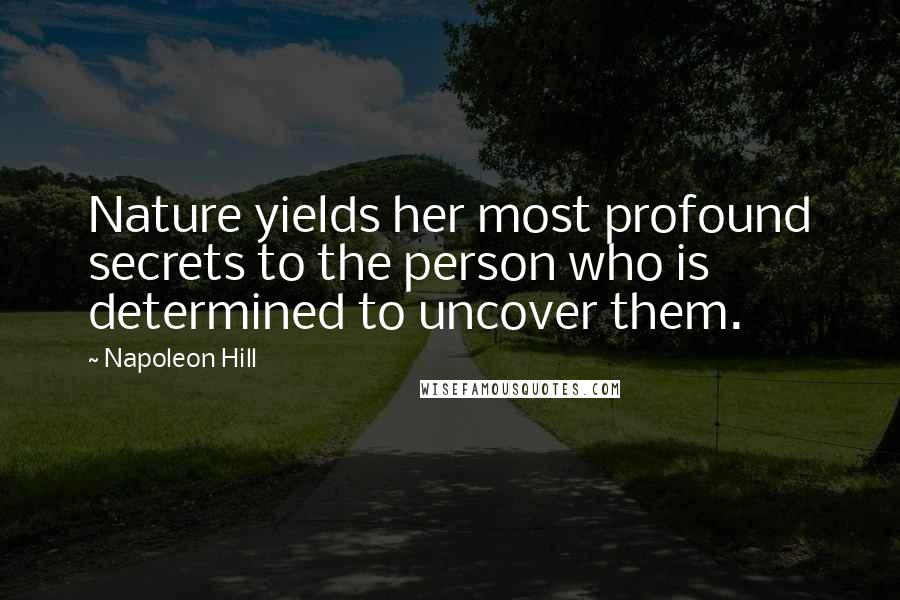 Nature yields her most profound secrets to the person who is determined to uncover them.

~ Napoleon Hill

WISEFAMOUSQUOTES.COM